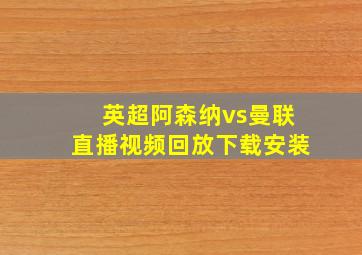 英超阿森纳vs曼联
直播视频回放下载安装